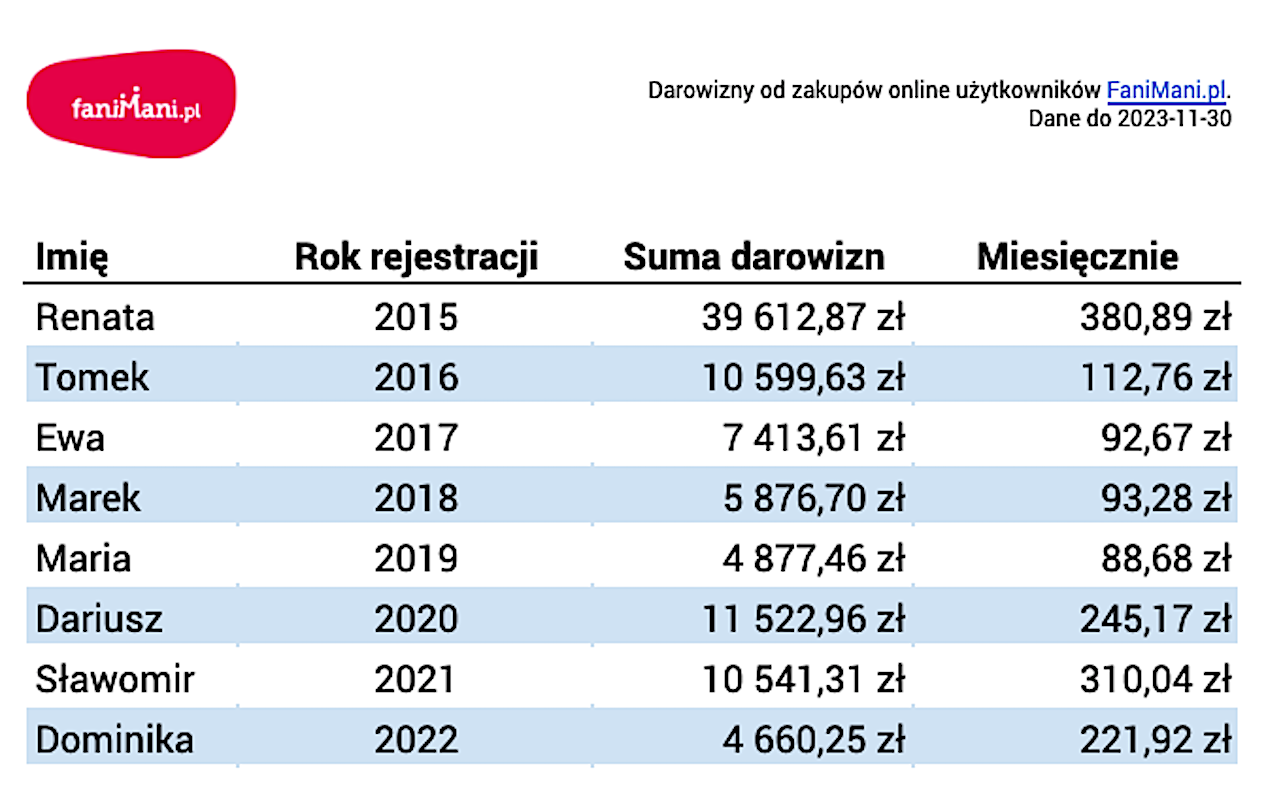 faniMani.pl

Darowizny od zakupów online użytkowników FaniMani.pl.
Dane do 2023-11-30

| Imię | Rok rejestracji | Suma darowizn | Miesięcznie |
|---|---|---|---|
| Renata | 2015 | 39 612,87 zł | 380,89 zł |
| Tomek | 2016 | 10 599,63 zł | 112,76 zł |
| Ewa | 2017 | 7 413,61 zł | 92,67 zł |
| Marek | 2018 | 5 876,70 zł | 93,28 zł |
| Maria | 2019 | 4 877,46 zł | 88,68 zł |
| Dariusz | 2020 | 11 522,96 zł | 245,17 zł |
| Sławomir | 2021 | 10 541,31 zł | 310,04 zł |
| Dominika | 2022 | 4 660,25 zł | 221,92 zł |